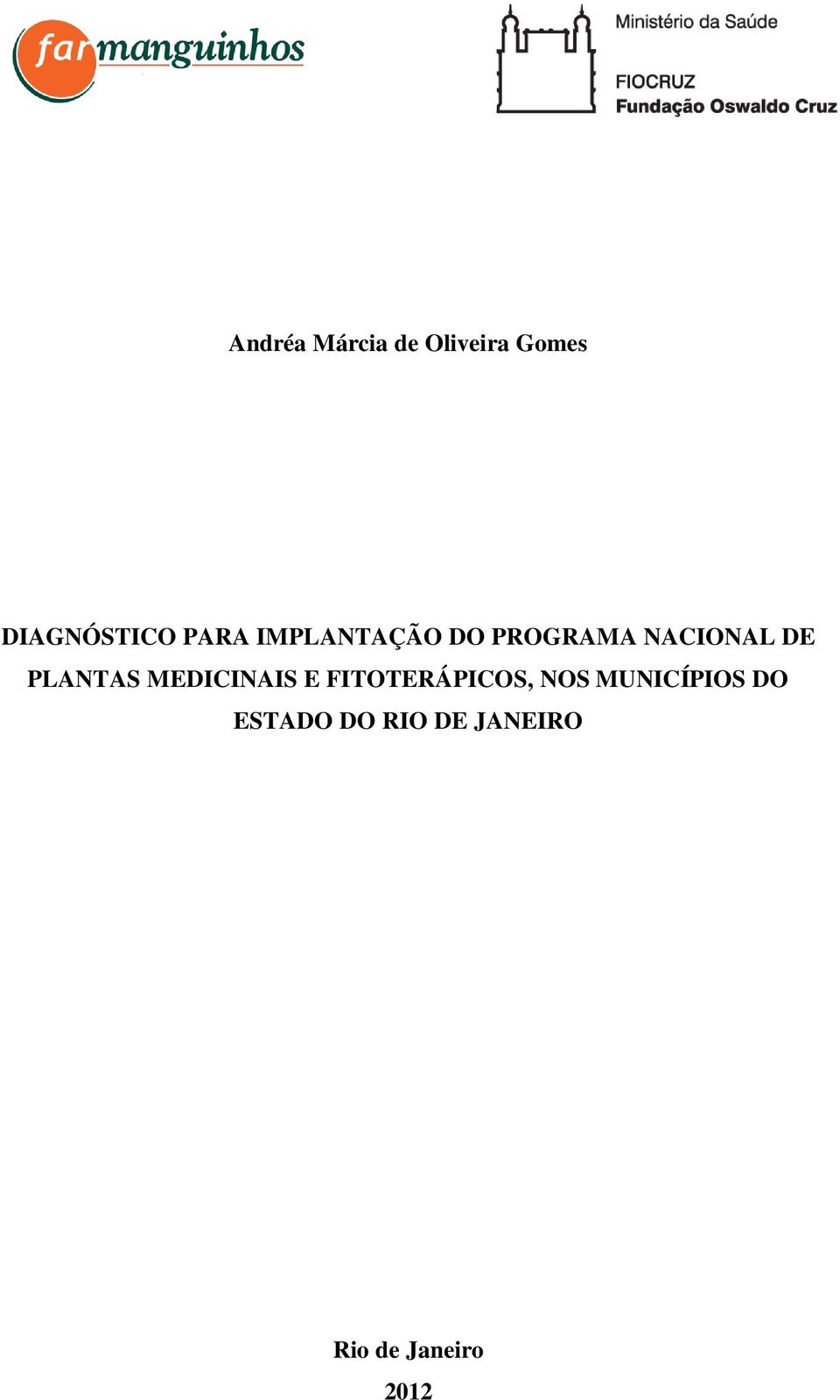 farmanguinhos

Ministério da Saúde

FIOCRUZ
Fundação Oswaldo Cruz

Andréa Márcia de Oliveira Gomes

DIAGNÓSTICO PARA IMPLANTAÇÃO DO PROGRAMA NACIONAL DE PLANTAS MEDICINAIS E FITOTERÁPICOS, NOS MUNICÍPIOS DO ESTADO DO RIO DE JANEIRO

Rio de Janeiro
2012